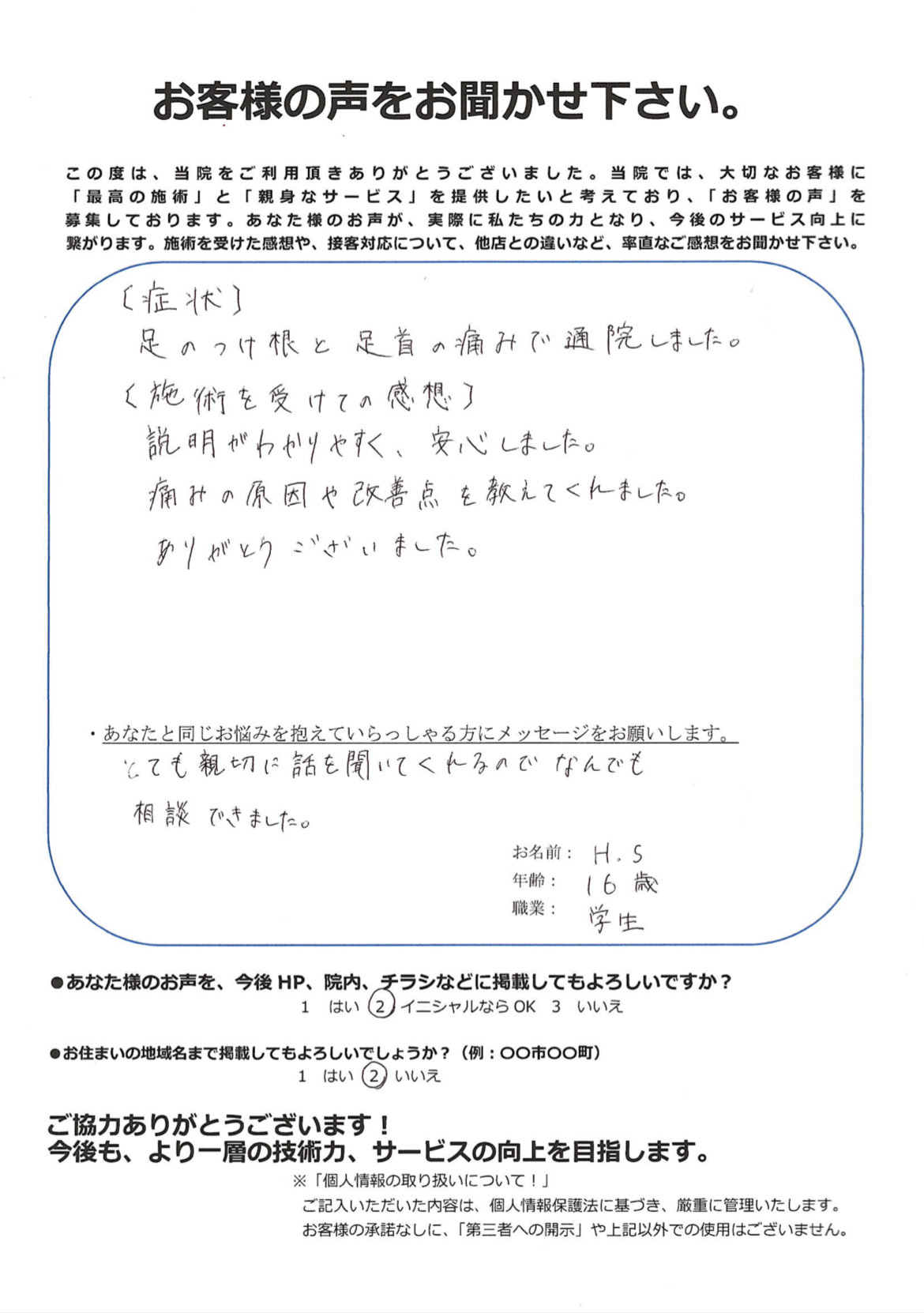 お客様の声をお聞かせ下さい。

この度は、当院をご利用頂きありがとうございました。当院では、大切なお客様に「最高の施術」と「親身なサービス」を提供したいと考えており、「お客様の声」を募集しております。あなた様のお声が、実際に私たちの力となり、今後のサービス向上に繋がります。施術を受けた感想や、接客対応について、他店との違いなど、率直なご感想をお聞かせ下さい。

〔症状〕
足のつけ根と足首の痛みで通院しました。
〔施術を受けての感想〕
説明がわかりやすく、安心しました。
痛みの原因や改善点を教えてくれました。
ありがとうございました。

・あなたと同じお悩みを抱えていらっしゃる方にメッセージをお願いします。
とても親切に話を聞いてくれるのでなんでも相談できました。

お名前： H.S
年齢： 16歳
職業： 学生

●あなた様のお声を、今後HP、院内、チラシなどに掲載してもよろしいですか？
1 はい 2 イニシャルならOK 3 いいえ

●お住まいの地域名まで掲載してもよろしいでしょうか？（例：〇〇市〇〇町）
1 はい 2 いいえ

ご協力ありがとうございます！
今後も、より一層の技術力、サービスの向上を目指します。

※「個人情報の取り扱いについて！」
ご記入いただいた内容は、個人情報保護法に基づき、厳重に管理いたします。
お客様の承諾なしに、「第三者への開示」や上記以外での使用はございません。